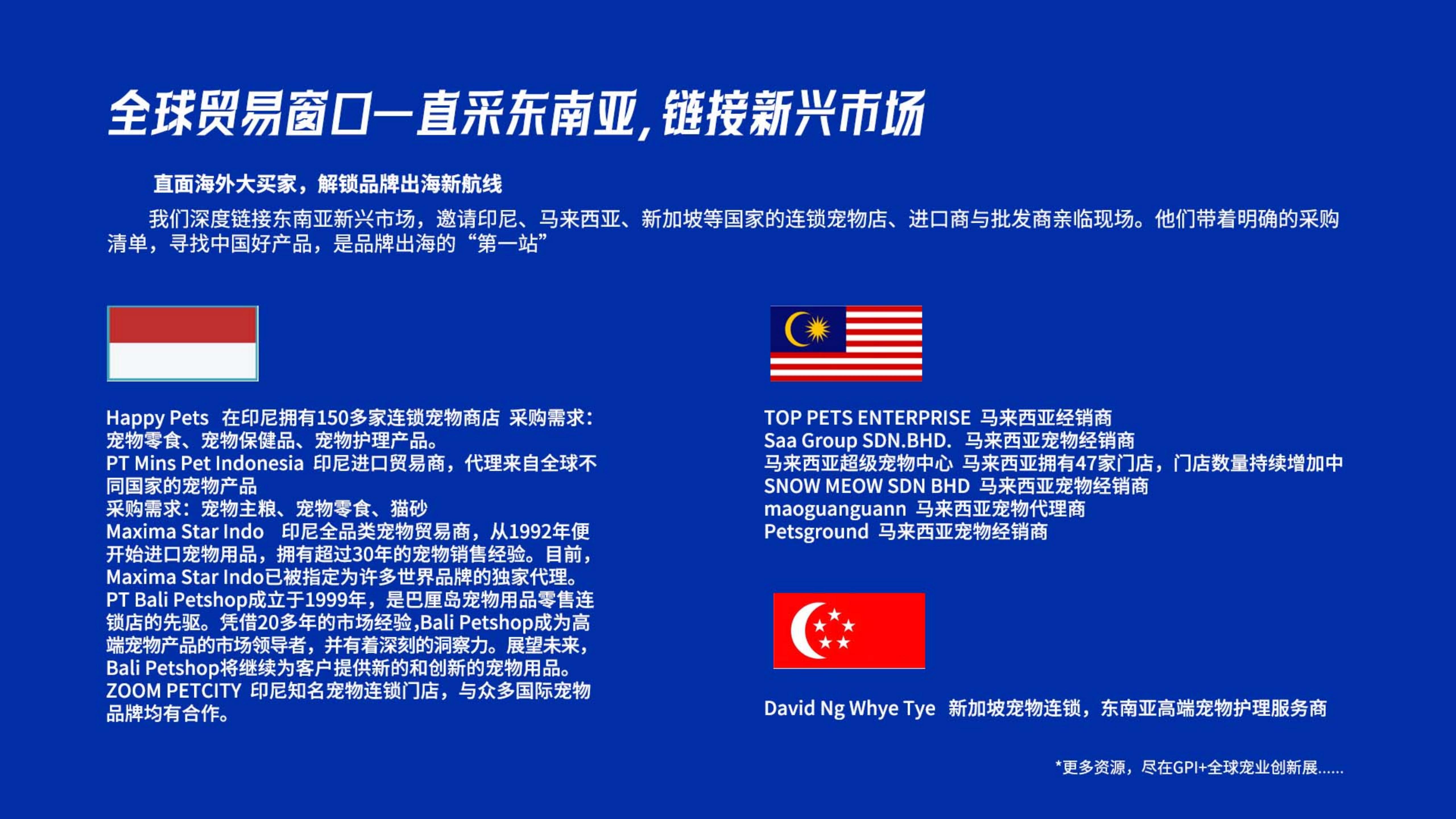 全球贸易窗口—直采东南亚，链接新兴市场

直面海外大买家，解锁品牌出海新航线

我们深度链接东南亚新兴市场，邀请印尼、马来西亚、新加坡等国家的连锁宠物店、进口商与批发商亲临现场。他们带着明确的采购清单，寻找中国好产品，是品牌出海的“第一站”

Happy Pets 在印尼拥有150多家连锁宠物商店 采购需求：宠物零食、宠物保健品、宠物护理产品。
PT Mins Pet Indonesia 印尼进口贸易商，代理来自全球不同国家的宠物产品
采购需求：宠物主粮、宠物零食、猫砂
Maxima Star Indo 印尼全品类宠物贸易商，从1992年便开始进口宠物用品，拥有超过30年的宠物销售经验。目前，Maxima Star Indo已被指定为许多世界品牌的独家代理。
PT Bali Petshop成立于1999年，是巴厘岛宠物用品零售连锁店的先驱。凭借20多年的市场经验,Bali Petshop成为高端宠物产品的市场领导者，并有着深刻的洞察力。展望未来，Bali Petshop将继续为客户提供新的和创新的宠物用品。
ZOOM PETCITY 印尼知名宠物连锁门店，与众多国际宠物品牌均有合作。

TOP PETS ENTERPRISE 马来西亚经销商
Saa Group SDN.BHD. 马来西亚宠物经销商
马来西亚超级宠物中心 马来西亚拥有47家门店，门店数量持续增加中
SNOW MEOW SDN BHD 马来西亚宠物经销商
maoguanguann 马来西亚宠物代理商
Petsground 马来西亚宠物经销商

David Ng Whye Tye 新加坡宠物连锁，东南亚高端宠物护理服务商

*更多资源，尽在GPI+全球宠业创新展......